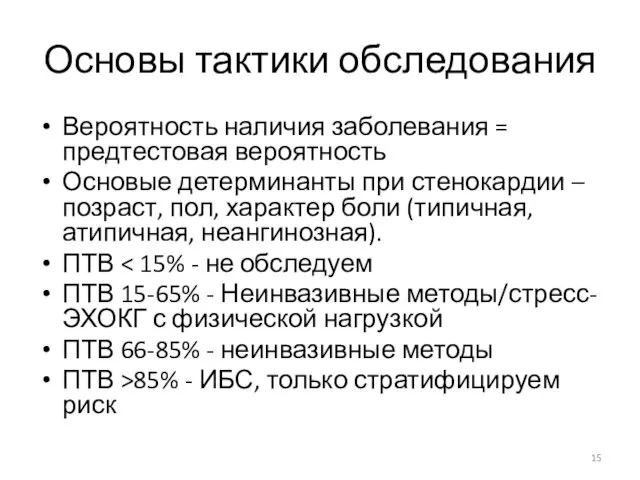 Основы тактики обследования

• Вероятность наличия заболевания = предтестовая вероятность
• Основые детерминанты при стенокардии – позраст, пол, характер боли (типичная, атипичная, неангинозная).
• ПТВ < 15% - не обследуем
• ПТВ 15-65% - Неинвазивные методы/стресс-ЭХОКГ с физической нагрузкой
• ПТВ 66-85% - неинвазивные методы
• ПТВ >85% - ИБС, только стратифицируем риск

15